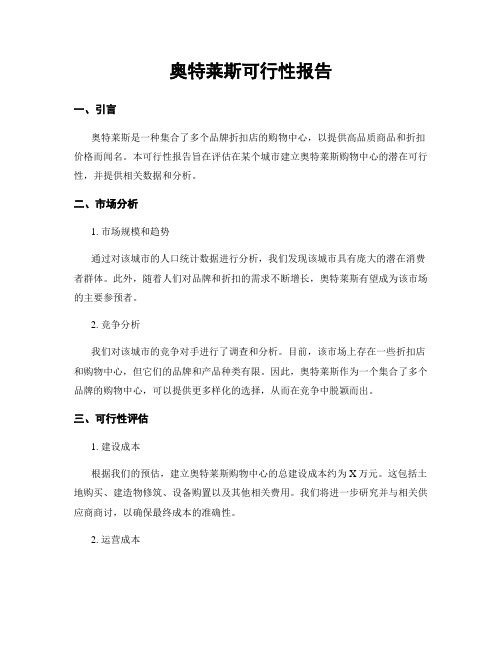 奥特莱斯可行性报告

一、引言

奥特莱斯是一种集合了多个品牌折扣店的购物中心，以提供高品质商品和折扣价格而闻名。本可行性报告旨在评估在某个城市建立奥特莱斯购物中心的潜在可行性，并提供相关数据和分析。

二、市场分析

1. 市场规模和趋势

通过对该城市的人口统计数据进行分析，我们发现该城市具有庞大的潜在消费者群体。此外，随着人们对品牌和折扣的需求不断增长，奥特莱斯有望成为该市场的主要参预者。

2. 竞争分析

我们对该城市的竞争对手进行了调查和分析。目前，该市场上存在一些折扣店和购物中心，但它们的品牌和产品种类有限。因此，奥特莱斯作为一个集合了多个品牌的购物中心，可以提供更多样化的选择，从而在竞争中脱颖而出。

三、可行性评估

1. 建设成本

根据我们的预估，建立奥特莱斯购物中心的总建设成本约为 X 万元。这包括土地购买、建造物修筑、设备购置以及其他相关费用。我们将进一步研究并与相关供应商商讨，以确保最终成本的准确性。

2. 运营成本